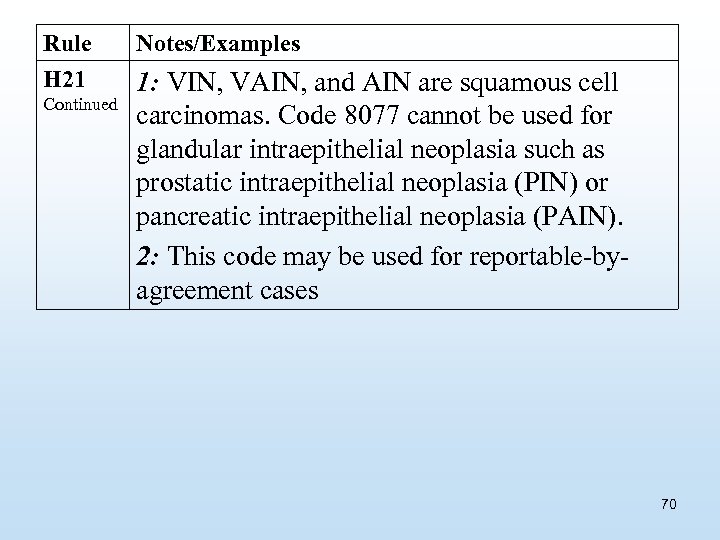 | Rule | Notes/Examples |
|---|---|
| H21 Continued | 1: VIN, VAIN, and AIN are squamous cell carcinomas. Code 8077 cannot be used for glandular intraepithelial neoplasia such as prostatic intraepithelial neoplasia (PIN) or pancreatic intraepithelial neoplasia (PAIN). 2: This code may be used for reportable-by-agreement cases |

70